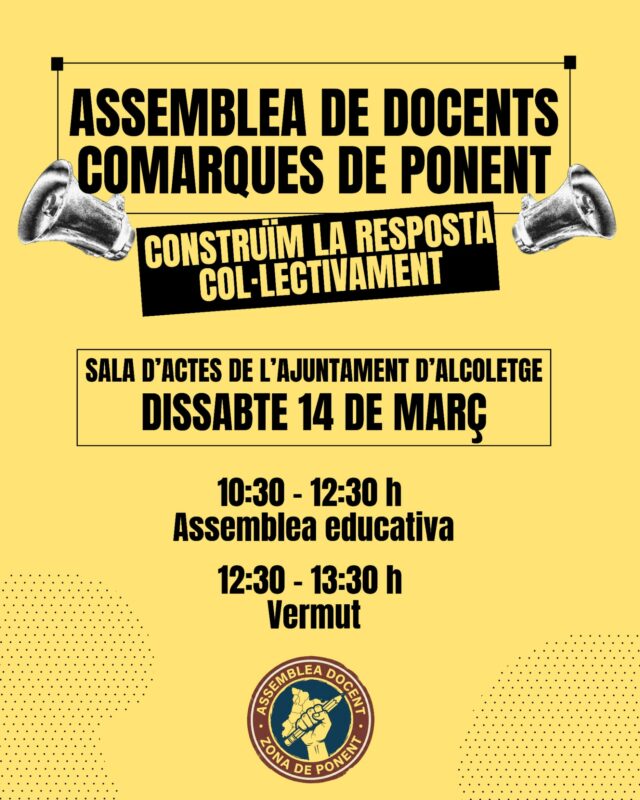 ASSEMBLEA DE DOCENTS COMARQUES DE PONENT

CONSTRUÏM LA RESPOSTA COL·LECTIVAMENT

SALA D'ACTES DE L'AJUNTAMENT D'ALCOLETGE
DISSABTE 14 DE MARÇ

10:30 - 12:30 h
Assemblea educativa

12:30 - 13:30 h
Vermut

ASSEMBLEA DOCENT
ZONA DE PONENT